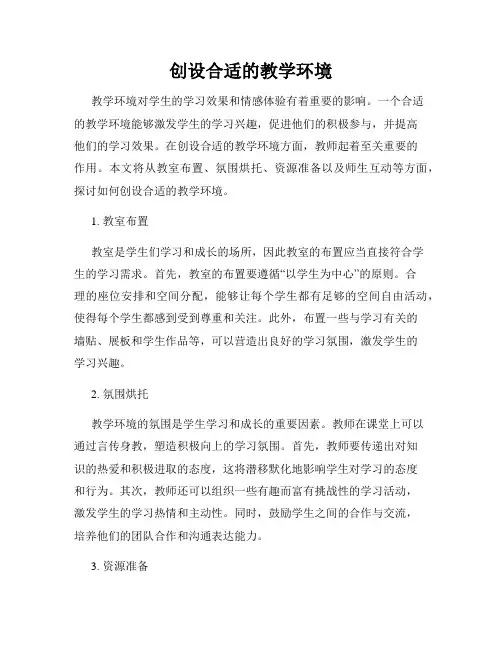 创设合适的教学环境

教学环境对学生的学习效果和情感体验有着重要的影响。一个合适的教学环境能够激发学生的学习兴趣，促进他们的积极参与，并提高他们的学习效果。在创设合适的教学环境方面，教师起着至关重要的作用。本文将从教室布置、氛围烘托、资源准备以及师生互动等方面，探讨如何创设合适的教学环境。

1. 教室布置

教室是学生们学习和成长的场所，因此教室的布置应当直接符合学生的学习需求。首先，教室的布置要遵循“以学生为中心”的原则。合理的座位安排和空间分配，能够让每个学生都有足够的空间自由活动，使得每个学生都感到受到尊重和关注。此外，布置一些与学习有关的墙贴、展板和学生作品等，可以营造出良好的学习氛围，激发学生的学习兴趣。

2. 氛围烘托

教学环境的氛围是学生学习和成长的重要因素。教师在课堂上可以通过言传身教，塑造积极向上的学习氛围。首先，教师要传递出对知识的热爱和积极进取的态度，这将潜移默化地影响学生对学习的态度和行为。其次，教师还可以组织一些有趣而富有挑战性的学习活动，激发学生的学习热情和主动性。同时，鼓励学生之间的合作与交流，培养他们的团队合作和沟通表达能力。

3. 资源准备